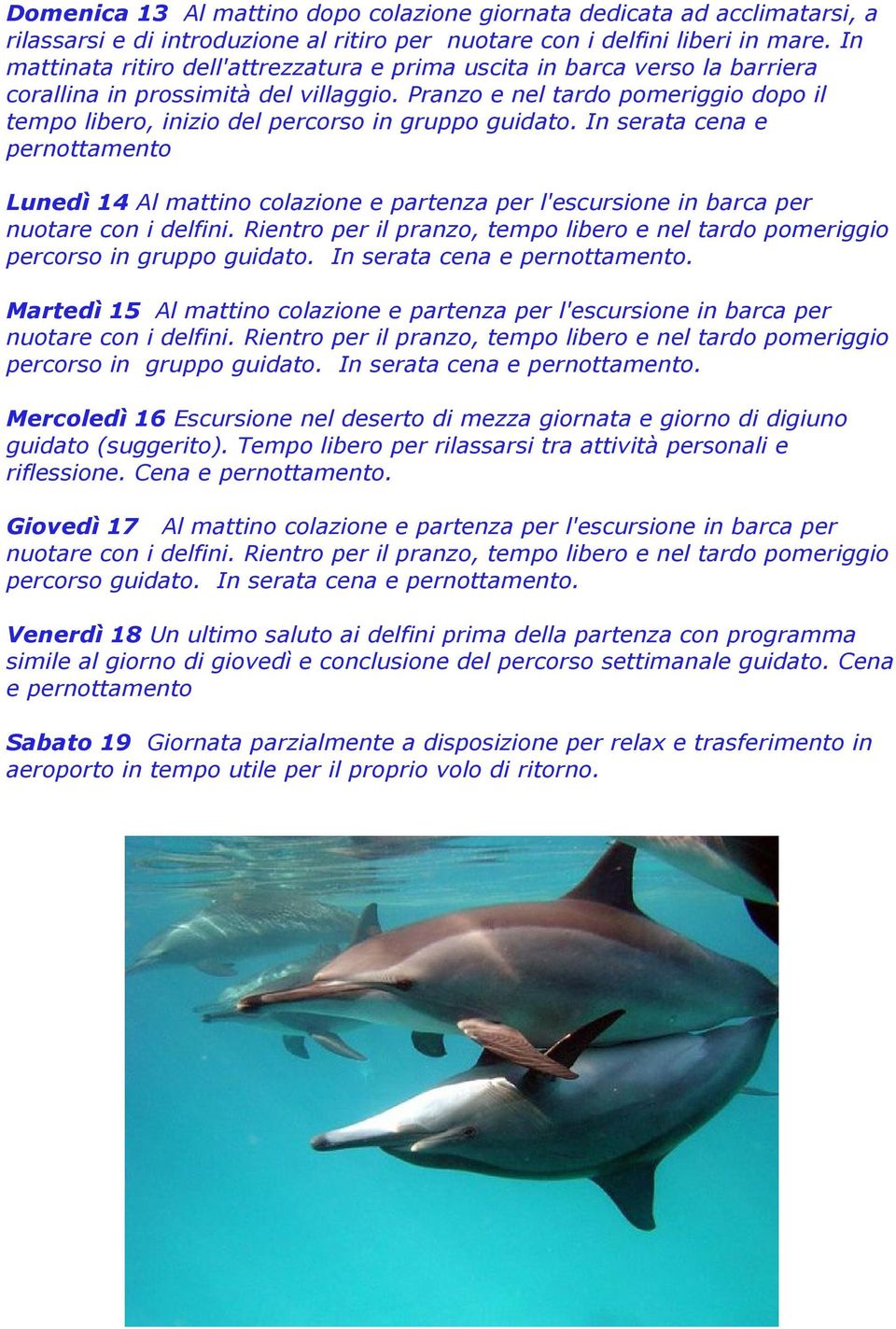 Domenica 13 Al mattino dopo colazione giornata dedicata ad acclimatarsi, a rilassarsi e di introduzione al ritiro per nuotare con i delfini liberi in mare. In mattinata ritiro dell'attrezzatura e prima uscita in barca verso la barriera corallina in prossimità del villaggio. Pranzo e nel tardo pomeriggio dopo il tempo libero, inizio del percorso in gruppo guidato. In serata cena e pernottamento

Lunedì 14 Al mattino colazione e partenza per l'escursione in barca per nuotare con i delfini. Rientro per il pranzo, tempo libero e nel tardo pomeriggio percorso in gruppo guidato. In serata cena e pernottamento.

Martedì 15 Al mattino colazione e partenza per l'escursione in barca per nuotare con i delfini. Rientro per il pranzo, tempo libero e nel tardo pomeriggio percorso in gruppo guidato. In serata cena e pernottamento.

Mercoledì 16 Escursione nel deserto di mezza giornata e giorno di digiuno guidato (suggerito). Tempo libero per rilassarsi tra attività personali e riflessione. Cena e pernottamento.

Giovedì 17 Al mattino colazione e partenza per l'escursione in barca per nuotare con i delfini. Rientro per il pranzo, tempo libero e nel tardo pomeriggio percorso guidato. In serata cena e pernottamento.

Venerdì 18 Un ultimo saluto ai delfini prima della partenza con programma simile al giorno di giovedì e conclusione del percorso settimanale guidato. Cena e pernottamento

Sabato 19 Giornata parzialmente a disposizione per relax e trasferimento in aeroporto in tempo utile per il proprio volo di ritorno.